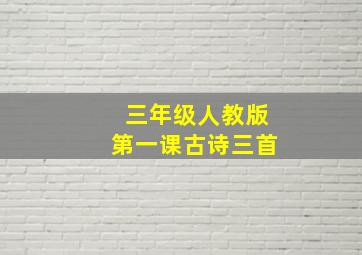 三年级人教版
第一课古诗三首